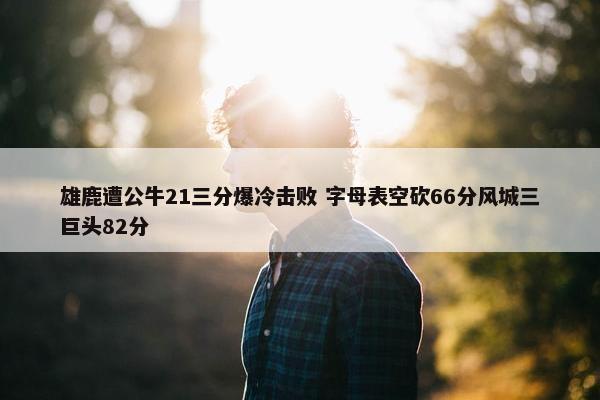 雄鹿遭公牛21三分爆冷击败 字母表空砍66分风城三巨头82分